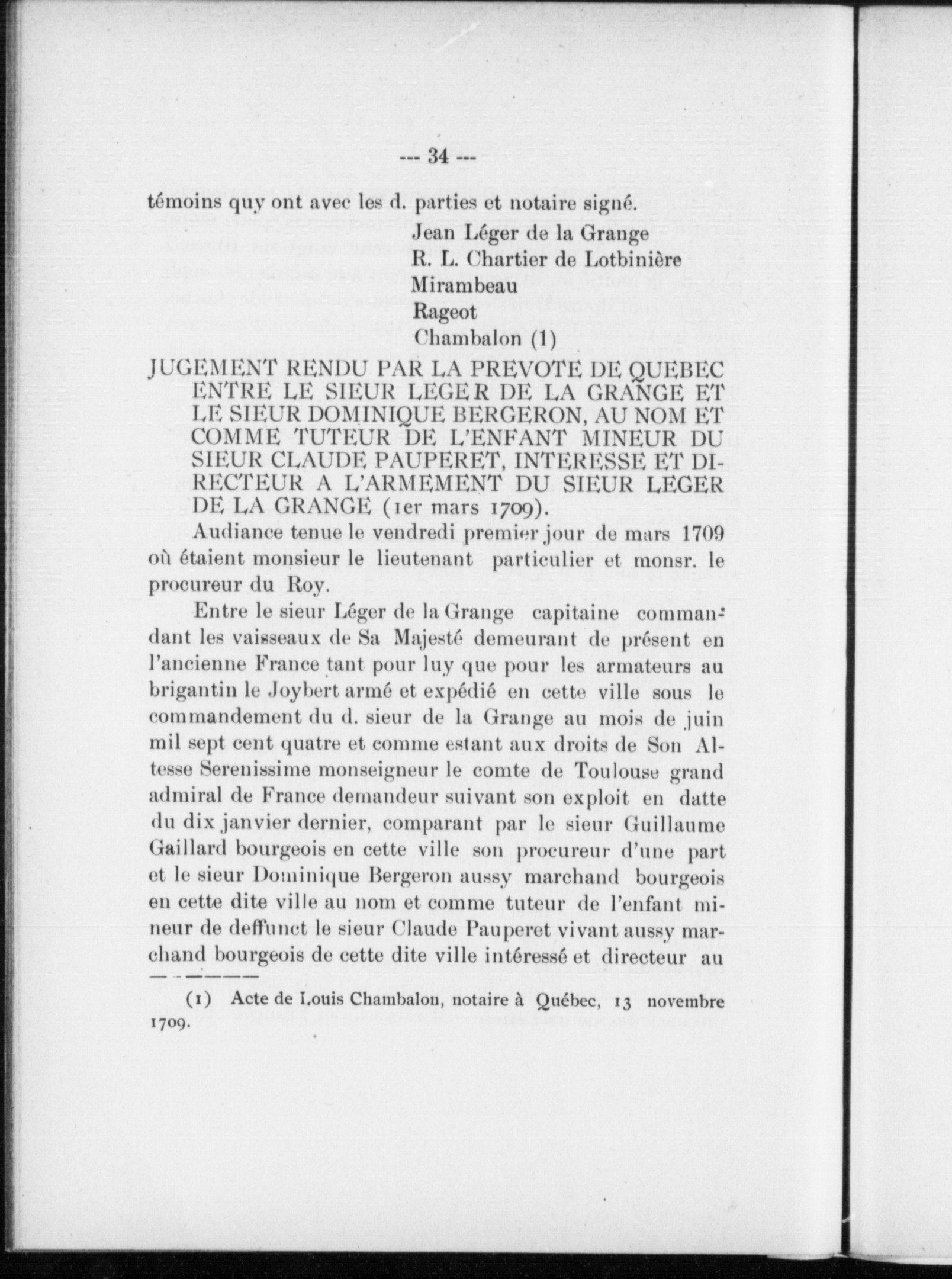 --- 34 ---

témoins quy ont avec les d. parties et notaire signé.

Jean Léger de la Grange
R. L. Chartier de Lotbinière
Mirambeau
Rageot
Chambalon (1)

JUGEMENT RENDU PAR LA PREVOTE DE QUEBEC ENTRE LE SIEUR LEGER DE LA GRANGE ET LE SIEUR DOMINIQUE BERGERON, AU NOM ET COMME TUTEUR DE L'ENFANT MINEUR DU SIEUR CLAUDE PAUPERET, INTERESSE ET DIRECTEUR A L'ARMEMENT DU SIEUR LEGER DE LA GRANGE (1er mars 1709).

Audiance tenue le vendredi premier jour de mars 1709 où étaient monsieur le lieutenant particulier et monsr. le procureur du Roy.

Entre le sieur Léger de la Grange capitaine commandant les vaisseaux de Sa Majesté demeurant de présent en l'ancienne France tant pour luy que pour les armateurs au brigantin le Joybert armé et expédié en cette ville sous le commandement du d. sieur de la Grange au mois de juin mil sept cent quatre et comme estant aux droits de Son Altesse Serenissime monseigneur le comte de Toulouse grand admiral de France demandeur suivant son exploit en datte du dix janvier dernier, comparant par le sieur Guillaume Gaillard bourgeois en cette ville son procureur d'une part et le sieur Dominique Bergeron aussy marchand bourgeois en cette dite ville au nom et comme tuteur de l'enfant mineur de deffunct le sieur Claude Pauperet vivant aussy marchand bourgeois de cette dite ville intéressé et directeur au

(1) Acte de Louis Chambalon, notaire à Québec, 13 novembre 1709.